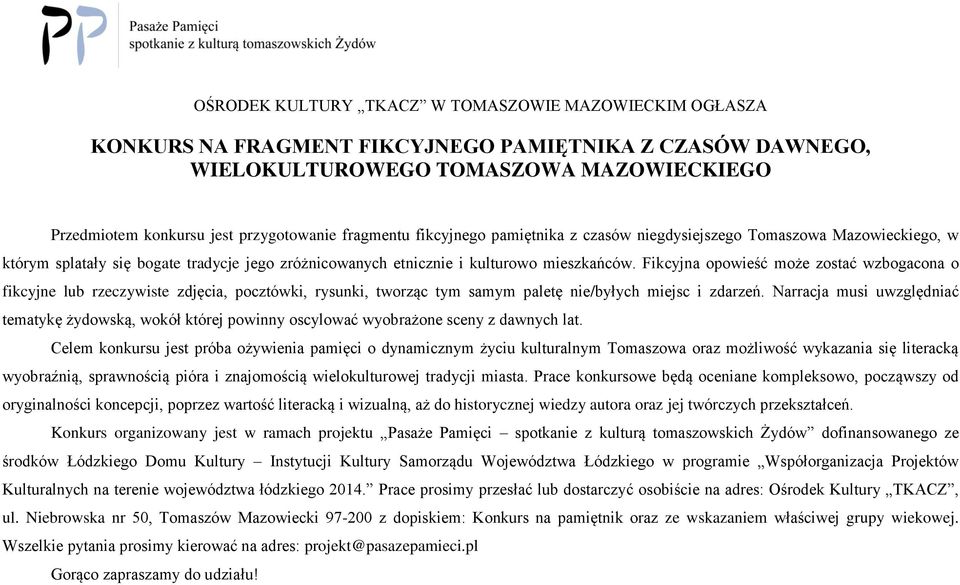 PP
Pasaże Pamięci
spotkanie z kulturą tomaszowskich Żydów

OŚRODEK KULTURY „TKACZ” W TOMASZOWIE MAZOWIECKIM OGŁASZA

KONKURS NA FRAGMENT FIKCYJNEGO PAMIĘTNIKA Z CZASÓW DAWNEGO, WIELOKULTUROWEGO TOMASZOWA MAZOWIECKIEGO

Przedmiotem konkursu jest przygotowanie fragmentu fikcyjnego pamiętnika z czasów niegdysiejszego Tomaszowa Mazowieckiego, w którym splatały się bogate tradycje jego zróżnicowanych etnicznie i kulturowo mieszkańców. Fikcyjna opowieść może zostać wzbogacona o fikcyjne lub rzeczywiste zdjęcia, pocztówki, rysunki, tworząc tym samym paletę nie/byłych miejsc i zdarzeń. Narracja musi uwzględniać tematykę żydowską, wokół której powinny oscylować wyobrażone sceny z dawnych lat.

Celem konkursu jest próba ożywienia pamięci o dynamicznym życiu kulturalnym Tomaszowa oraz możliwość wykazania się literacką wyobraźnią, sprawnością pióra i znajomością wielokulturowej tradycji miasta. Prace konkursowe będą oceniane kompleksowo, począwszy od oryginalności koncepcji, poprzez wartość literacką i wizualną, aż do historycznej wiedzy autora oraz jej twórczych przekształceń.

Konkurs organizowany jest w ramach projektu „Pasaże Pamięci – spotkanie z kulturą tomaszowskich Żydów” dofinansowanego ze środków Łódzkiego Domu Kultury – Instytucji Kultury Samorządu Województwa Łódzkiego w programie „Współorganizacja Projektów Kulturalnych na terenie województwa łódzkiego 2014.” Prace prosimy przesłać lub dostarczyć osobiście na adres: Ośrodek Kultury „TKACZ”, ul. Niebrowska nr 50, Tomaszów Mazowiecki 97-200 z dopiskiem: Konkurs na pamiętnik oraz ze wskazaniem właściwej grupy wiekowej. Wszelkie pytania prosimy kierować na adres: projekt@pasazepamieci.pl

Gorąco zapraszamy do udziału!